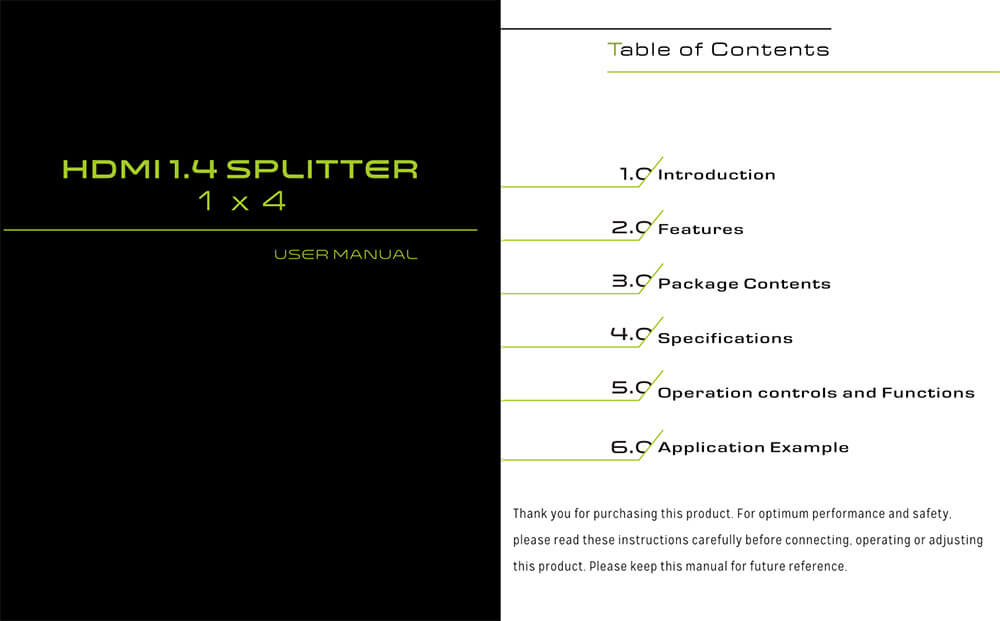 HDMI 1.4 SPLITTER
1 x 4

USER MANUAL

Table of Contents

1.0 Introduction

2.0 Features

3.0 Package Contents

4.0 Specifications

5.0 Operation controls and Functions

6.0 Application Example

Thank you for purchasing this product. For optimum performance and safety, please read these instructions carefully before connecting, operating or adjusting this product. Please keep this manual for future reference.